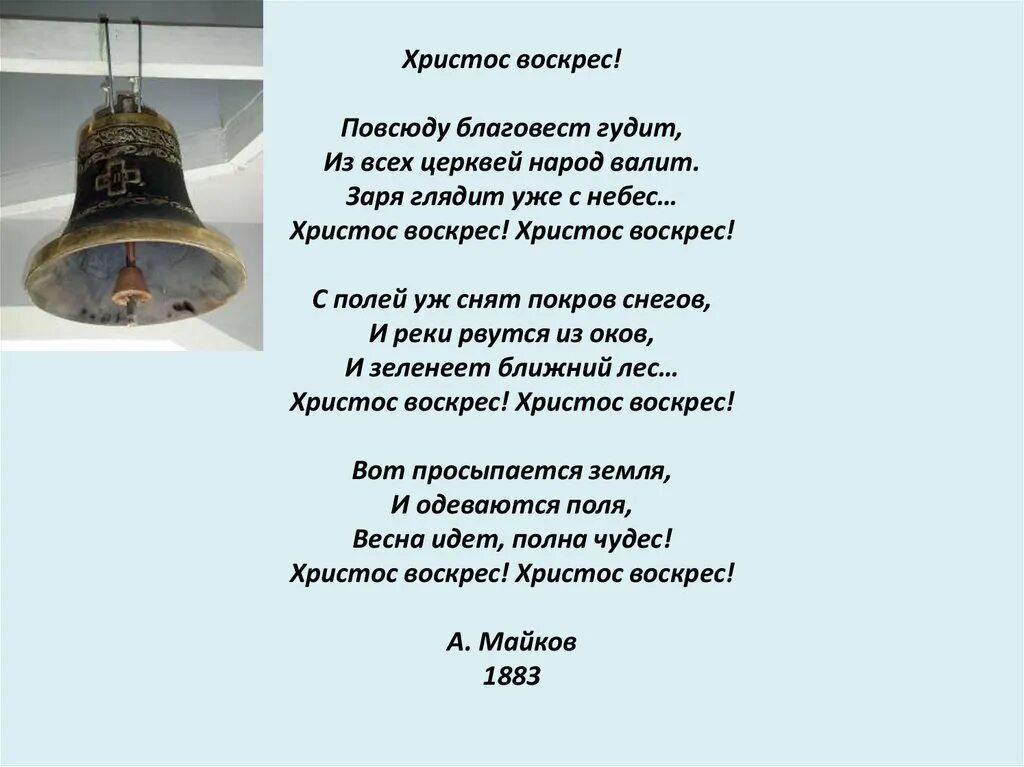 Христос воскрес!

Повсюду благовест гудит,
Из всех церквей народ валит.
Заря глядит уже с небес…
Христос воскрес! Христос воскрес!

С полей уж снят покров снегов,
И реки рвутся из оков,
И зеленеет ближний лес…
Христос воскрес! Христос воскрес!

Вот просыпается земля,
И одеваются поля,
Весна идет, полна чудес!
Христос воскрес! Христос воскрес!

А. Майков
1883